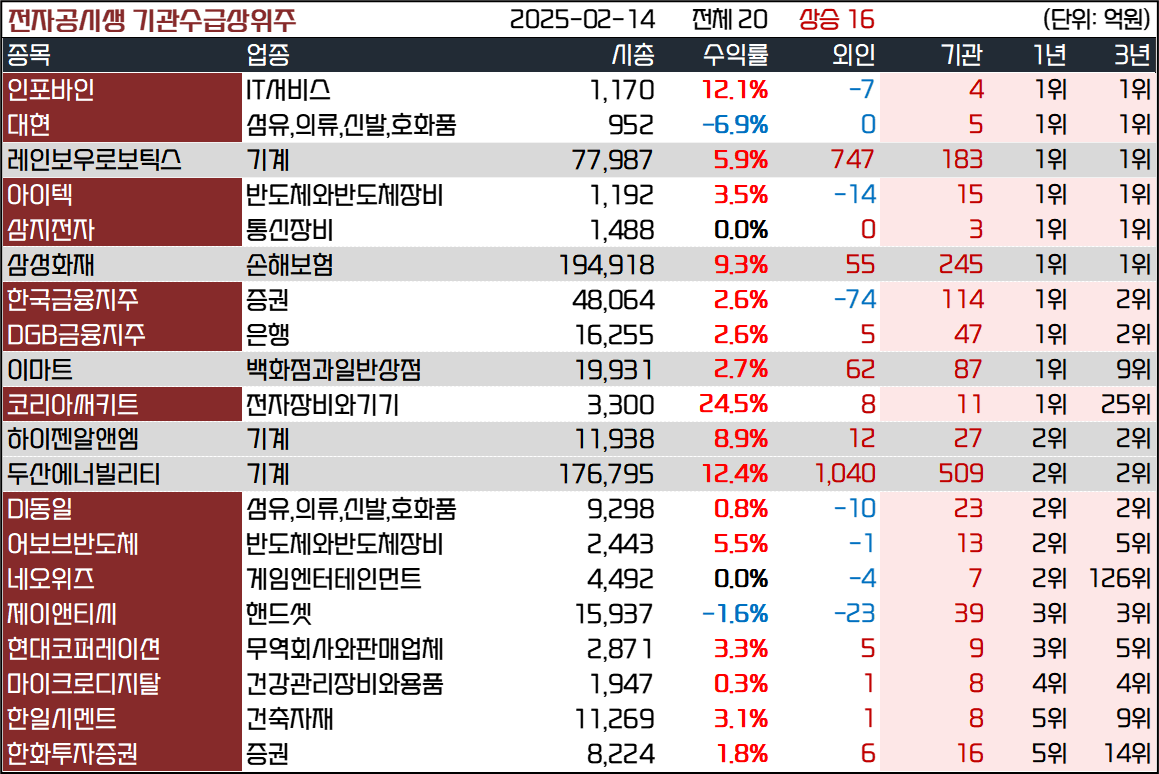 전자공시생 기관수급상위주 2025-02-14 전체 20 상승 16 (단위: 억원)

| 종목 | 업종 | 시총 | 수익률 | 외인 | 기관 | 1년 | 3년 |
|---|---|---|---|---|---|---|---|
| 인포바인 | IT서비스 | 1,170 | 12.1% | -7 | 4 | 1위 | 1위 |
| 대현 | 섬유,의류,신발,호화품 | 952 | -6.9% | 0 | 5 | 1위 | 1위 |
| 레인보우로보틱스 | 기계 | 77,987 | 5.9% | 747 | 183 | 1위 | 1위 |
| 아이텍 | 반도체와반도체장비 | 1,192 | 3.5% | -14 | 15 | 1위 | 1위 |
| 삼지전자 | 통신장비 | 1,488 | 0.0% | 0 | 3 | 1위 | 1위 |
| 삼성화재 | 손해보험 | 194,918 | 9.3% | 55 | 245 | 1위 | 1위 |
| 한국금융지주 | 증권 | 48,064 | 2.6% | -74 | 114 | 1위 | 2위 |
| DGB금융지주 | 은행 | 16,255 | 2.6% | 5 | 47 | 1위 | 2위 |
| 이마트 | 백화점과일반상점 | 19,931 | 2.7% | 62 | 87 | 1위 | 9위 |
| 코리아써키트 | 전자장비와기기 | 3,300 | 24.5% | 8 | 11 | 1위 | 25위 |
| 하이젠알앤엠 | 기계 | 11,938 | 8.9% | 12 | 27 | 2위 | 2위 |
| 두산에너빌리티 | 기계 | 176,795 | 12.4% | 1,040 | 509 | 2위 | 2위 |
| DI동일 | 섬유,의류,신발,호화품 | 9,298 | 0.8% | -10 | 23 | 2위 | 2위 |
| 어보브반도체 | 반도체와반도체장비 | 2,443 | 5.5% | -1 | 13 | 2위 | 5위 |
| 네오위즈 | 게임엔터테인먼트 | 4,492 | 0.0% | -4 | 7 | 2위 | 126위 |
| 제이앤티씨 | 핸드셋 | 15,937 | -1.6% | -23 | 39 | 3위 | 3위 |
| 현대코퍼레이션 | 무역회사와판매업체 | 2,871 | 3.3% | 5 | 9 | 3위 | 5위 |
| 마이크로디지탈 | 건강관리장비와용품 | 1,947 | 0.3% | 1 | 8 | 4위 | 4위 |
| 한일시멘트 | 건축자재 | 11,269 | 3.1% | 1 | 8 | 5위 | 9위 |
| 한화투자증권 | 증권 | 8,224 | 1.8% | 6 | 16 | 5위 | 14위 |